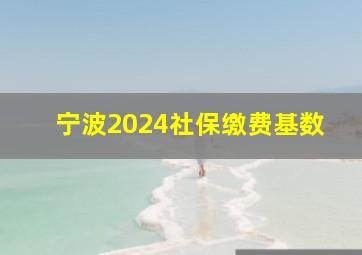 宁波2024社保缴费基数